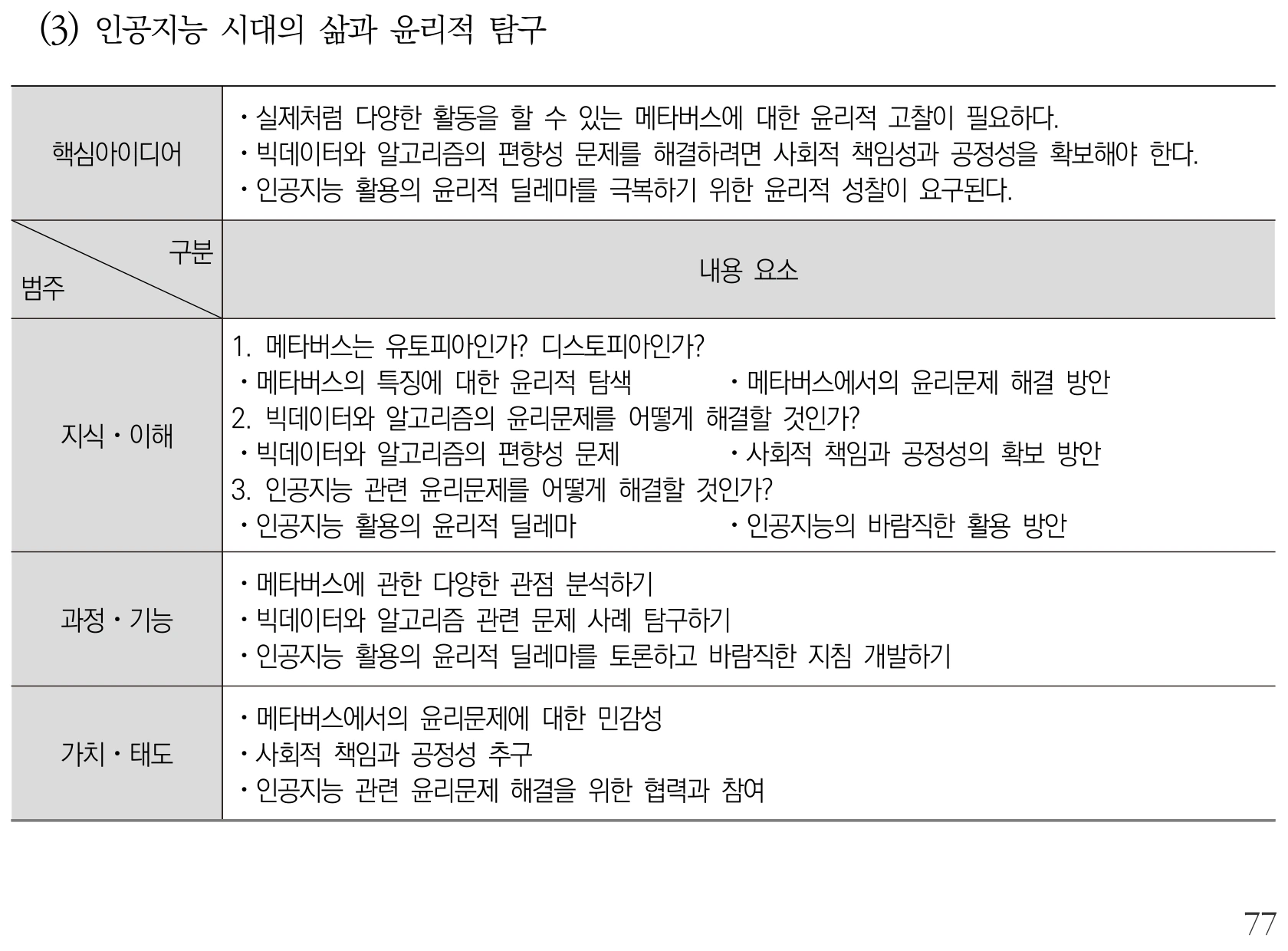 (3) 인공지능 시대의 삶과 윤리적 탐구

| 핵심아이디어 | ・실제처럼 다양한 활동을 할 수 있는 메타버스에 대한 윤리적 고찰이 필요하다. ・빅데이터와 알고리즘의 편향성 문제를 해결하려면 사회적 책임성과 공정성을 확보해야 한다. ・인공지능 활용의 윤리적 딜레마를 극복하기 위한 윤리적 성찰이 요구된다. |
|---|---|
| 구분 범주 | 내용 요소 |
| 지식・이해 | 1. 메타버스는 유토피아인가? 디스토피아인가? ・메타버스의 특징에 대한 윤리적 탐색 ・메타버스에서의 윤리문제 해결 방안 2. 빅데이터와 알고리즘의 윤리문제를 어떻게 해결할 것인가? ・빅데이터와 알고리즘의 편향성 문제 ・사회적 책임과 공정성의 확보 방안 3. 인공지능 관련 윤리문제를 어떻게 해결할 것인가? ・인공지능 활용의 윤리적 딜레마 ・인공지능의 바람직한 활용 방안 |
| 과정・기능 | ・메타버스에 관한 다양한 관점 분석하기 ・빅데이터와 알고리즘 관련 문제 사례 탐구하기 ・인공지능 활용의 윤리적 딜레마를 토론하고 바람직한 지침 개발하기 |
| 가치・태도 | ・메타버스에서의 윤리문제에 대한 민감성 ・사회적 책임과 공정성 추구 ・인공지능 관련 윤리문제 해결을 위한 협력과 참여 |

77